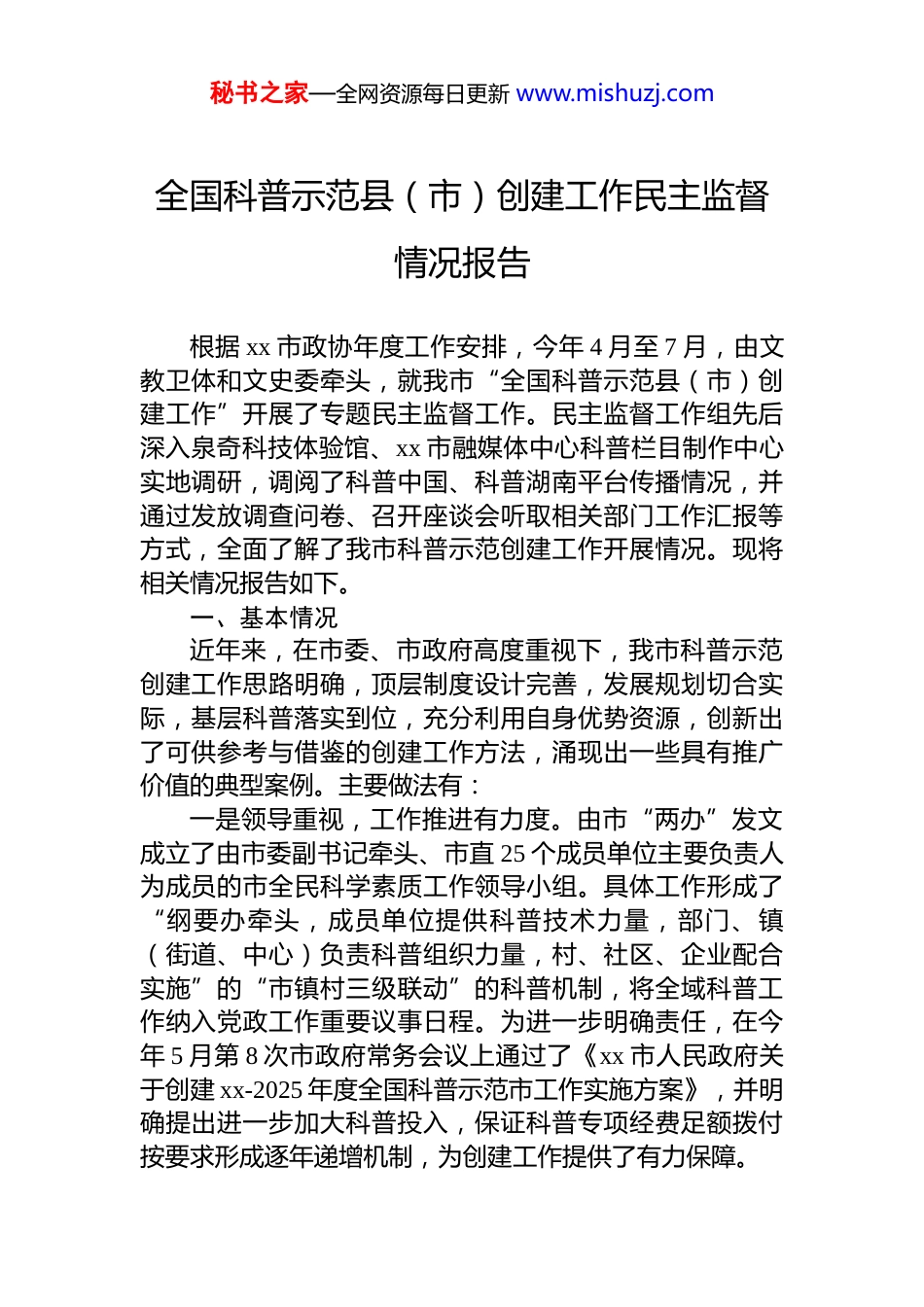 秘书之家—全网资源每日更新 www.mishuzj.com

全国科普示范县（市）创建工作民主监督情况报告

根据 xx 市政协年度工作安排，今年 4 月至 7 月，由文教卫体和文史委牵头，就我市“全国科普示范县（市）创建工作”开展了专题民主监督工作。民主监督工作组先后深入泉奇科技体验馆、xx 市融媒体中心科普栏目制作中心实地调研，调阅了科普中国、科普湖南平台传播情况，并通过发放调查问卷、召开座谈会听取相关部门工作汇报等方式，全面了解了我市科普示范创建工作开展情况。现将相关情况报告如下。

一、基本情况

近年来，在市委、市政府高度重视下，我市科普示范创建工作思路明确，顶层制度设计完善，发展规划切合实际，基层科普落实到位，充分利用自身优势资源，创新出了可供参考与借鉴的创建工作方法，涌现出一些具有推广价值的典型案例。主要做法有：

一是领导重视，工作推进有力度。由市“两办”发文成立了由市委副书记牵头、市直 25 个成员单位主要负责人为成员的市全民科学素质工作领导小组。具体工作形成了“纲要办牵头，成员单位提供科普技术力量，部门、镇（街道、中心）负责科普组织力量，村、社区、企业配合实施”的“市镇村三级联动”的科普机制，将全域科普工作纳入党政工作重要议事日程。为进一步明确责任，在今年 5 月第 8 次市政府常务会议上通过了《xx 市人民政府关于创建 xx-2025 年度全国科普示范市工作实施方案》，并明确提出进一步加大科普投入，保证科普专项经费足额拨付按要求形成逐年递增机制，为创建工作提供了有力保障。